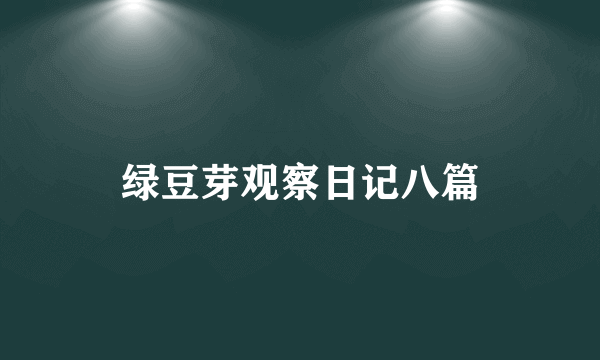 绿豆芽观察日记八篇